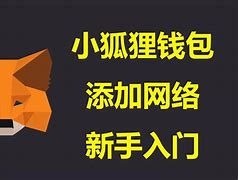 小狐狸钱包
添加网络
新手入门